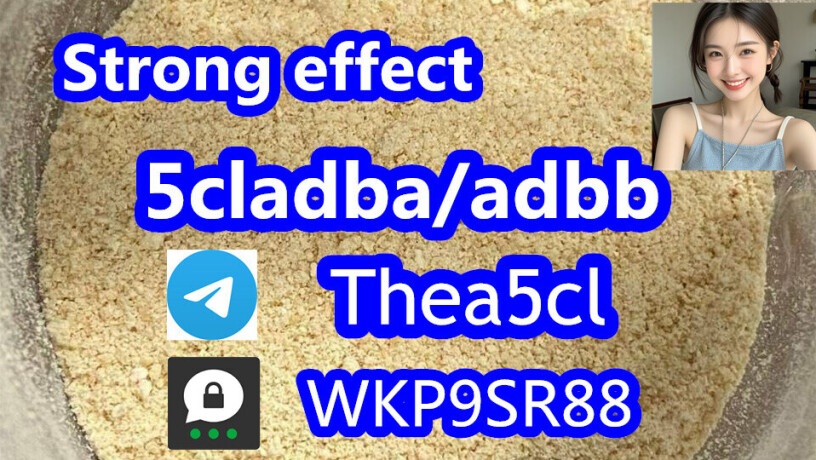 Strong effect

5cladba/adbb

Thea5cl

WKP9SR88